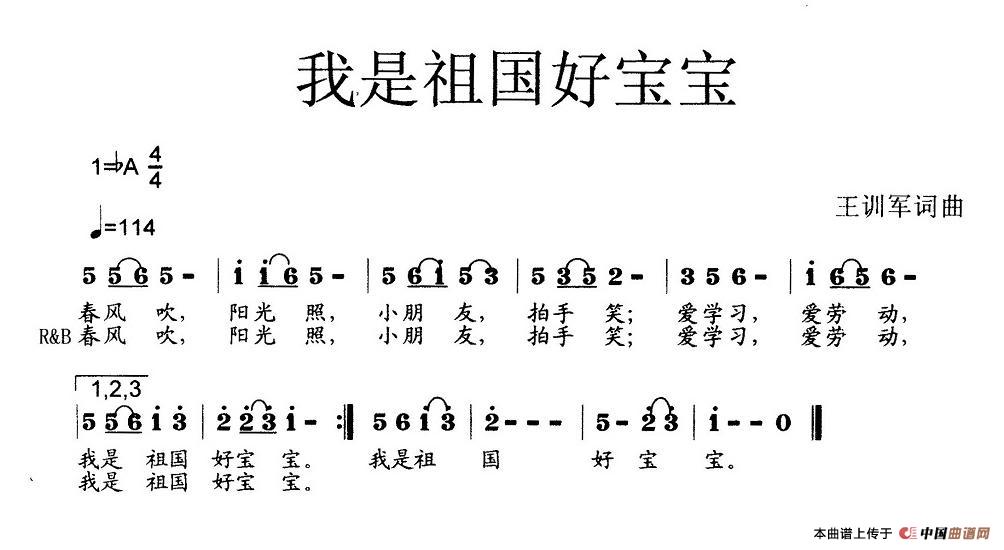 我是祖国好宝宝

1=♭A $\frac{4}{4}$

♩=114

王训军词曲

5 5 6 5 - | i i 6 5 - | 5 6 i 5 3 | 5 3 5 2 - | 3 5 6 - | i 6 5 6 -

春风 吹， 阳光 照， 小朋 友， 拍手 笑； 爱学习， 爱劳 动，
R&B春风 吹， 阳光 照， 小朋 友， 拍手 笑； 爱学习， 爱劳 动，

1,2,3

5 5 6 i 3 | 2 2 3 i - :‖ 5 6 i 3 | 2 - - - | 5 - 2 3 | i - - 0 ‖

我是 祖国 好宝 宝。 我是祖 国 好 宝 宝。
我是 祖国 好宝 宝。

本曲谱上传于 中国曲谱网